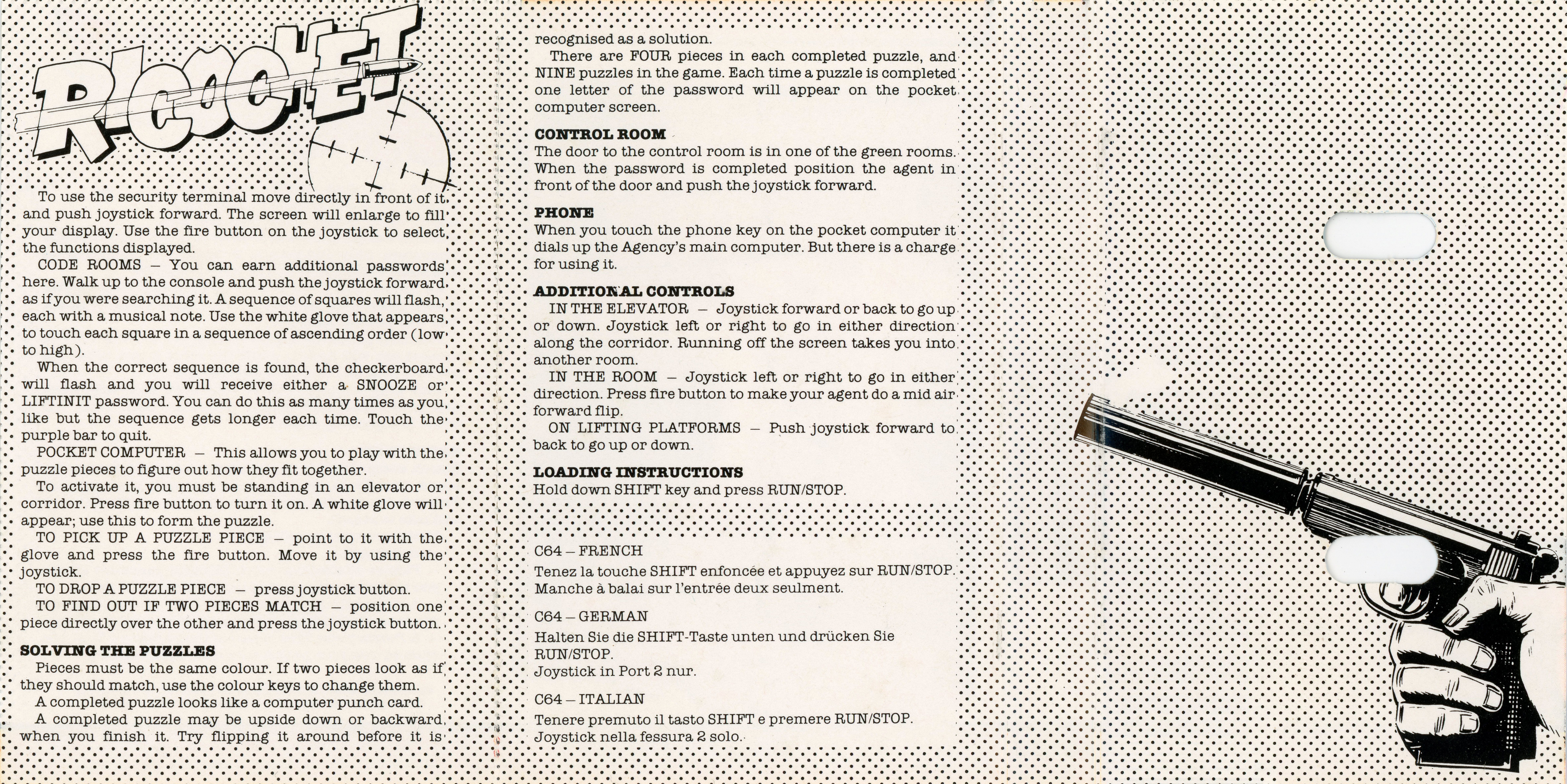 RICOCHET

To use the security terminal move directly in front of it and push joystick forward. The screen will enlarge to fill your display. Use the fire button on the joystick to select the functions displayed.

CODE ROOMS – You can earn additional passwords here. Walk up to the console and push the joystick forward as if you were searching it. A sequence of squares will flash, each with a musical note. Use the white glove that appears to touch each square in a sequence of ascending order (low to high).

When the correct sequence is found, the checkerboard will flash and you will receive either a SNOOZE or LIFTINIT password. You can do this as many times as you like but the sequence gets longer each time. Touch the purple bar to quit.

POCKET COMPUTER – This allows you to play with the puzzle pieces to figure out how they fit together.

To activate it, you must be standing in an elevator or corridor. Press fire button to turn it on. A white glove will appear; use this to form the puzzle.

TO PICK UP A PUZZLE PIECE – point to it with the glove and press the fire button. Move it by using the joystick.

TO DROP A PUZZLE PIECE – press joystick button.

TO FIND OUT IF TWO PIECES MATCH – position one piece directly over the other and press the joystick button.

SOLVING THE PUZZLES

Pieces must be the same colour. If two pieces look as if they should match, use the colour keys to change them.

A completed puzzle looks like a computer punch card.

A completed puzzle may be upside down or backward when you finish it. Try flipping it around before it is recognised as a solution.

There are FOUR pieces in each completed puzzle, and NINE puzzles in the game. Each time a puzzle is completed one letter of the password will appear on the pocket computer screen.

CONTROL ROOM

The door to the control room is in one of the green rooms. When the password is completed position the agent in front of the door and push the joystick forward.

PHONE

When you touch the phone key on the pocket computer it dials up the Agency's main computer. But there is a charge for using it.

ADDITIONAL CONTROLS

IN THE ELEVATOR – Joystick forward or back to go up or down. Joystick left or right to go in either direction along the corridor. Running off the screen takes you into another room.

IN THE ROOM – Joystick left or right to go in either direction. Press fire button to make your agent do a mid air forward flip.

ON LIFTING PLATFORMS – Push joystick forward to back to go up or down.

LOADING INSTRUCTIONS

Hold down SHIFT key and press RUN/STOP.

C64 – FRENCH

Tenez la touche SHIFT enfoncée et appuyez sur RUN/STOP. Manche à balai sur l'entrée deux seulment.

C64 – GERMAN

Halten Sie die SHIFT-Taste unten und drücken Sie RUN/STOP.
Joystick in Port 2 nur.

C64 – ITALIAN

Tenere premuto il tasto SHIFT e premere RUN/STOP.
Joystick nella fessura 2 solo.